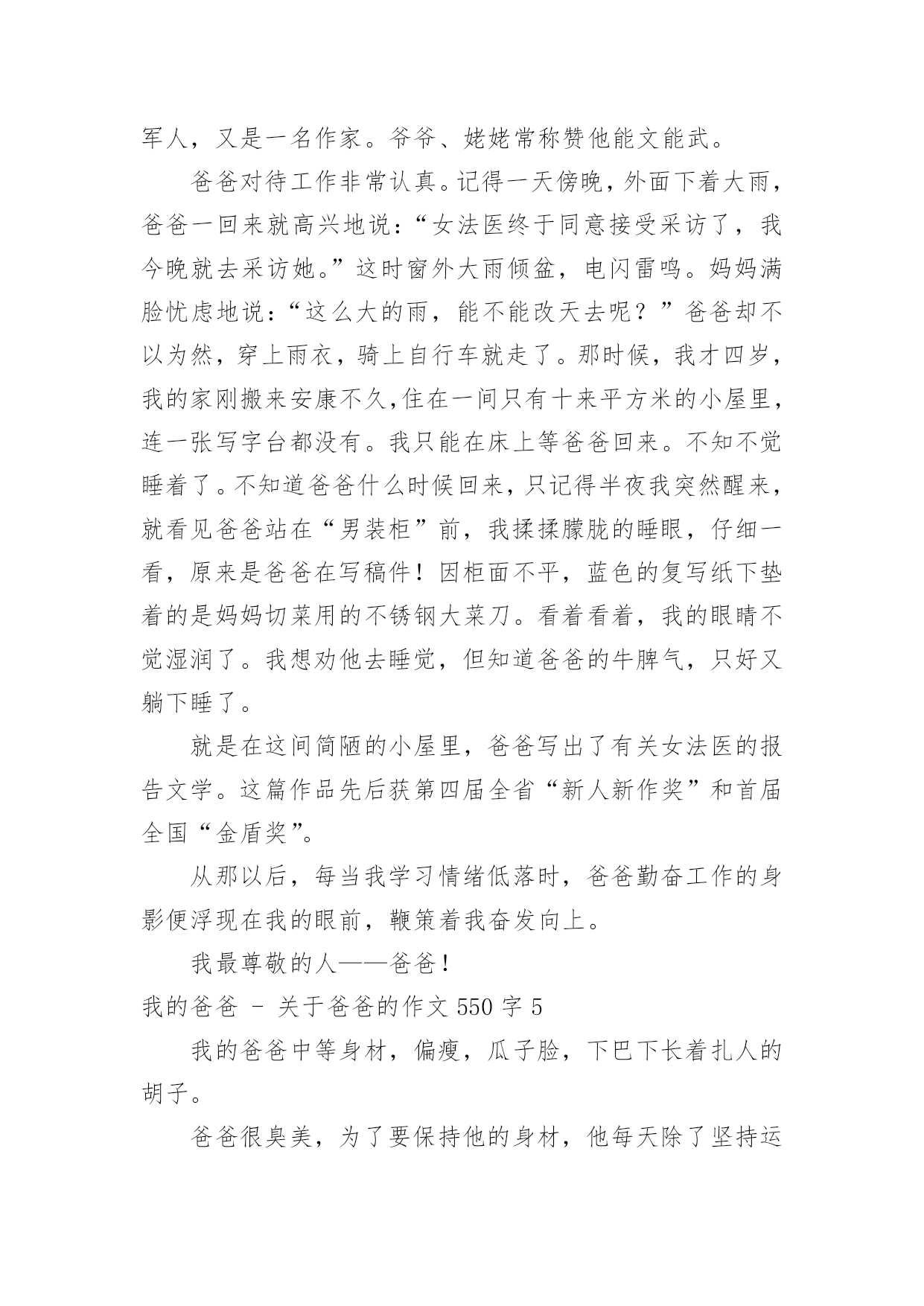 军人，又是一名作家。爷爷、姥姥常称赞他能文能武。

爸爸对待工作非常认真。记得一天傍晚，外面下着大雨，爸爸一回来就高兴地说：“女法医终于同意接受采访了，我今晚就去采访她。”这时窗外大雨倾盆，电闪雷鸣。妈妈满脸忧虑地说：“这么大的雨，能不能改天去呢？”爸爸却不以为然，穿上雨衣，骑上自行车就走了。那时候，我才四岁，我的家刚搬来安康不久,住在一间只有十来平方米的小屋里，连一张写字台都没有。我只能在床上等爸爸回来。不知不觉睡着了。不知道爸爸什么时候回来，只记得半夜我突然醒来，就看见爸爸站在“男装柜”前，我揉揉朦胧的睡眼，仔细一看，原来是爸爸在写稿件！因柜面不平，蓝色的复写纸下垫着的是妈妈切菜用的不锈钢大菜刀。看着看着，我的眼睛不觉湿润了。我想劝他去睡觉，但知道爸爸的牛脾气，只好又躺下睡了。

就是在这间简陋的小屋里，爸爸写出了有关女法医的报告文学。这篇作品先后获第四届全省“新人新作奖”和首届全国“金盾奖”。

从那以后，每当我学习情绪低落时，爸爸勤奋工作的身影便浮现在我的眼前，鞭策着我奋发向上。

我最尊敬的人——爸爸！

我的爸爸 - 关于爸爸的作文 550 字 5

我的爸爸中等身材，偏瘦，瓜子脸，下巴下长着扎人的胡子。

爸爸很臭美，为了要保持他的身材，他每天除了坚持运